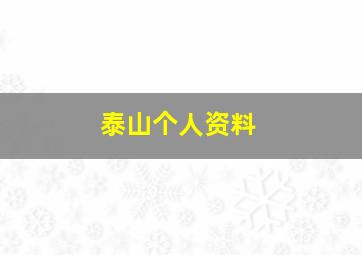 泰山个人资料